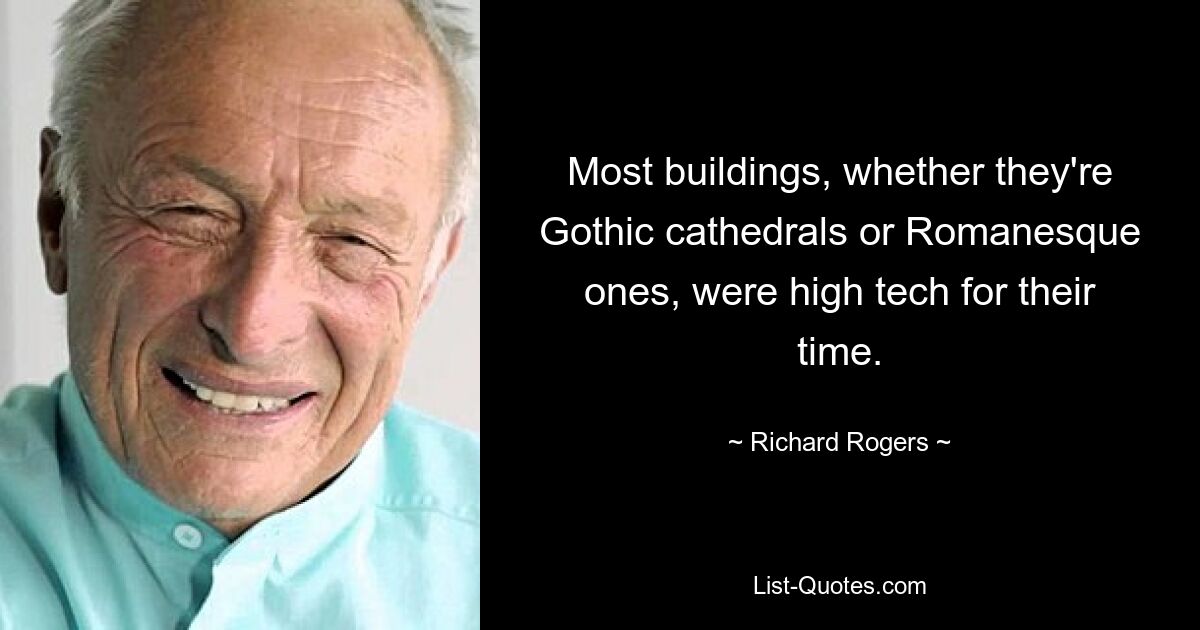 Most buildings, whether they're Gothic cathedrals or Romanesque ones, were high tech for their time.

~ Richard Rogers ~

List-Quotes.com